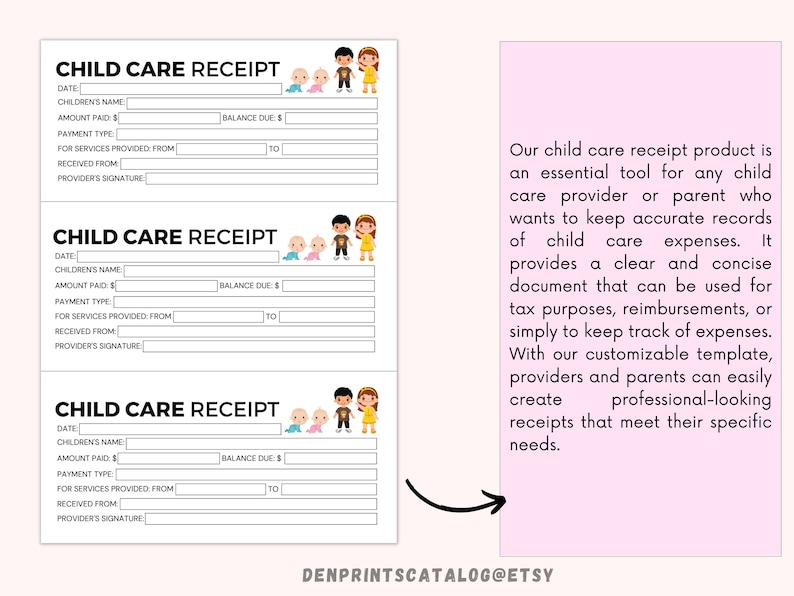 CHILD CARE RECEIPT
DATE:
CHILDREN'S NAME:
AMOUNT PAID: $
BALANCE DUE: $
PAYMENT TYPE:
FOR SERVICES PROVIDED: FROM
TO
RECEIVED FROM:
PROVIDER'S SIGNATURE:

CHILD CARE RECEIPT
DATE:
CHILDREN'S NAME:
AMOUNT PAID: $
BALANCE DUE: $
PAYMENT TYPE:
FOR SERVICES PROVIDED: FROM
TO
RECEIVED FROM:
PROVIDER'S SIGNATURE:

CHILD CARE RECEIPT
DATE:
CHILDREN'S NAME:
AMOUNT PAID: $
BALANCE DUE: $
PAYMENT TYPE:
FOR SERVICES PROVIDED: FROM
TO
RECEIVED FROM:
PROVIDER'S SIGNATURE:

Our child care receipt product is an essential tool for any child care provider or parent who wants to keep accurate records of child care expenses. It provides a clear and concise document that can be used for tax purposes, reimbursements, or simply to keep track of expenses. With our customizable template, providers and parents can easily create professional-looking receipts that meet their specific needs.

DENPRINTSCATALOG@ETSY